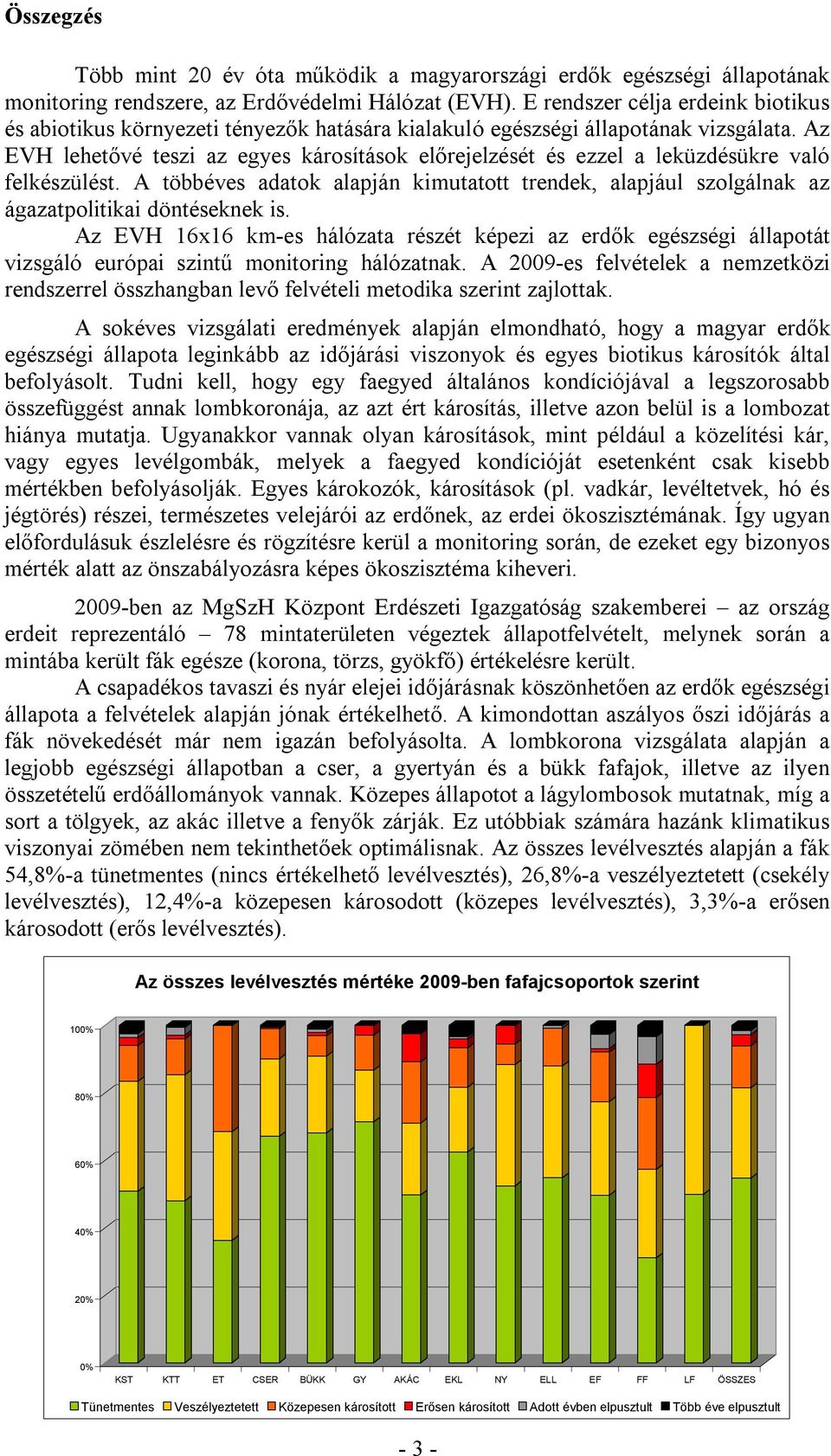 Összegzés

Több mint 20 év óta működik a magyarországi erdők egészségi állapotának monitoring rendszere, az Erdővédelmi Hálózat (EVH). E rendszer célja erdeink biotikus és abiotikus környezeti tényezők hatására kialakuló egészségi állapotának vizsgálata. Az EVH lehetővé teszi az egyes károsítások előrejelzését és ezzel a leküzdésükre való felkészülést. A többéves adatok alapján kimutatott trendek, alapjául szolgálnak az ágazatpolitikai döntéseknek is.

Az EVH 16x16 km-es hálózata részét képezi az erdők egészségi állapotát vizsgáló európai szintű monitoring hálózatnak. A 2009-es felvételek a nemzetközi rendszerrel összhangban levő felvételi metodika szerint zajlottak.

A sokéves vizsgálati eredmények alapján elmondható, hogy a magyar erdők egészségi állapota leginkább az időjárási viszonyok és egyes biotikus károsítók által befolyásolt. Tudni kell, hogy egy faegyed általános kondíciójával a legszorosabb összefüggést annak lombkoronája, az azt ért károsítás, illetve azon belül is a lombozat hiánya mutatja. Ugyanakkor vannak olyan károsítások, mint például a közelítési kár, vagy egyes levélgombák, melyek a faegyed kondícióját esetenként csak kisebb mértékben befolyásolják. Egyes károkozók, károsítások (pl. vadkár, levéltetvek, hó és jégtörés) részei, természetes velejárói az erdőnek, az erdei ökoszisztémának. Így ugyan előfordulásuk észlelésre és rögzítésre kerül a monitoring során, de ezeket egy bizonyos mérték alatt az önszabályozásra képes ökoszisztéma kiheveri.

2009-ben az MgSzH Központ Erdészeti Igazgatóság szakemberei – az ország erdeit reprezentáló – 78 mintaterületen végeztek állapotfelvételt, melynek során a mintába került fák egésze (korona, törzs, gyökfő) értékelésre került.

A csapadékos tavaszi és nyár elejei időjárásnak köszönhetően az erdők egészségi állapota a felvételek alapján jónak értékelhető. A kimondottan aszályos őszi időjárás a fák növekedését már nem igazán befolyásolta. A lombkorona vizsgálata alapján a legjobb egészségi állapotban a cser, a gyertyán és a bükk fafajok, illetve az ilyen összetételű erdőállományok vannak. Közepes állapotot a lágylombosok mutatnak, míg a sort a tölgyek, az akác illetve a fenyők zárják. Ez utóbbiak számára hazánk klimatikus viszonyai zömében nem tekinthetőek optimálisnak. Az összes levélvesztés alapján a fák 54,8%-a tünetmentes (nincs értékelhető levélvesztés), 26,8%-a veszélyeztetett (csekély levélvesztés), 12,4%-a közepesen károsodott (közepes levélvesztés), 3,3%-a erősen károsodott (erős levélvesztés).

Az összes levélvesztés mértéke 2009-ben fafajcsoportok szerint

100%
80%
60%
40%
20%
0%

KST KTT ET CSER BÜKK GY AKÁC EKL NY ELL EF FF LF ÖSSZES

Tünetmentes Veszélyeztetett Közepesen károsított Erősen károsított Adott évben elpusztult Több éve elpusztult

- 3 -